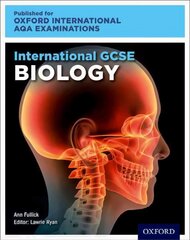 Published for
OXFORD INTERNATIONAL
AQA EXAMINATIONS

International GCSE
BIOLOGY

Ann Fullick
Editor: Lawrie Ryan

OXFORD